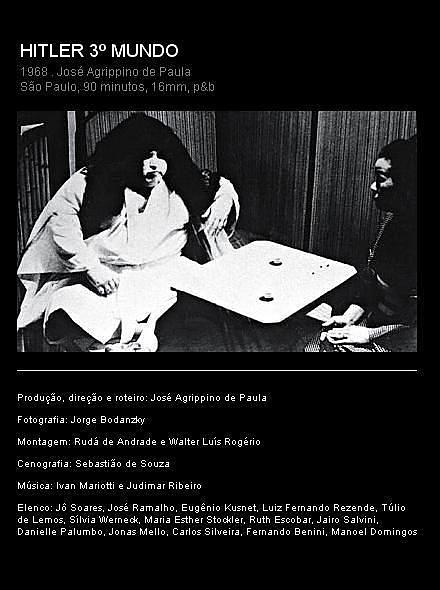 HITLER 3º MUNDO

1968 . José Agrippino de Paula
São Paulo, 90 minutos, 16mm, p&b

Produção, direção e roteiro: José Agrippino de Paula

Fotografia: Jorge Bodanzky

Montagem: Rudá de Andrade e Walter Luís Rogério

Cenografia: Sebastião de Souza

Música: Ivan Mariotti e Judimar Ribeiro

Elenco: Jô Soares, José Ramalho, Eugênio Kusnet, Luiz Fernando Rezende, Túlio de Lemos, Sílvia Werneck, Maria Esther Stockler, Ruth Escobar, Jairo Salvini, Danielle Palumbo, Jonas Mello, Carlos Silveira, Fernando Benini, Manoel Domingos